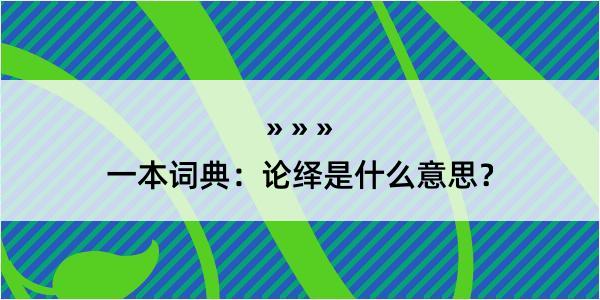 » » »
一本词典：论绎是什么意思？